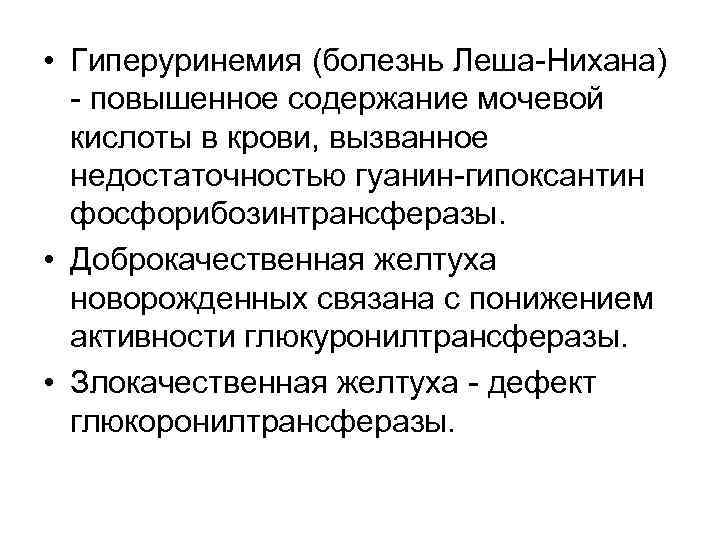 • Гиперуринемия (болезнь Леша-Нихана) - повышенное содержание мочевой кислоты в крови, вызванное недостаточностью гуанин-гипоксантин фосфорибозинтрансферазы.

• Доброкачественная желтуха новорожденных связана с понижением активности глюкуронилтрансферазы.

• Злокачественная желтуха - дефект глюкоронилтрансферазы.